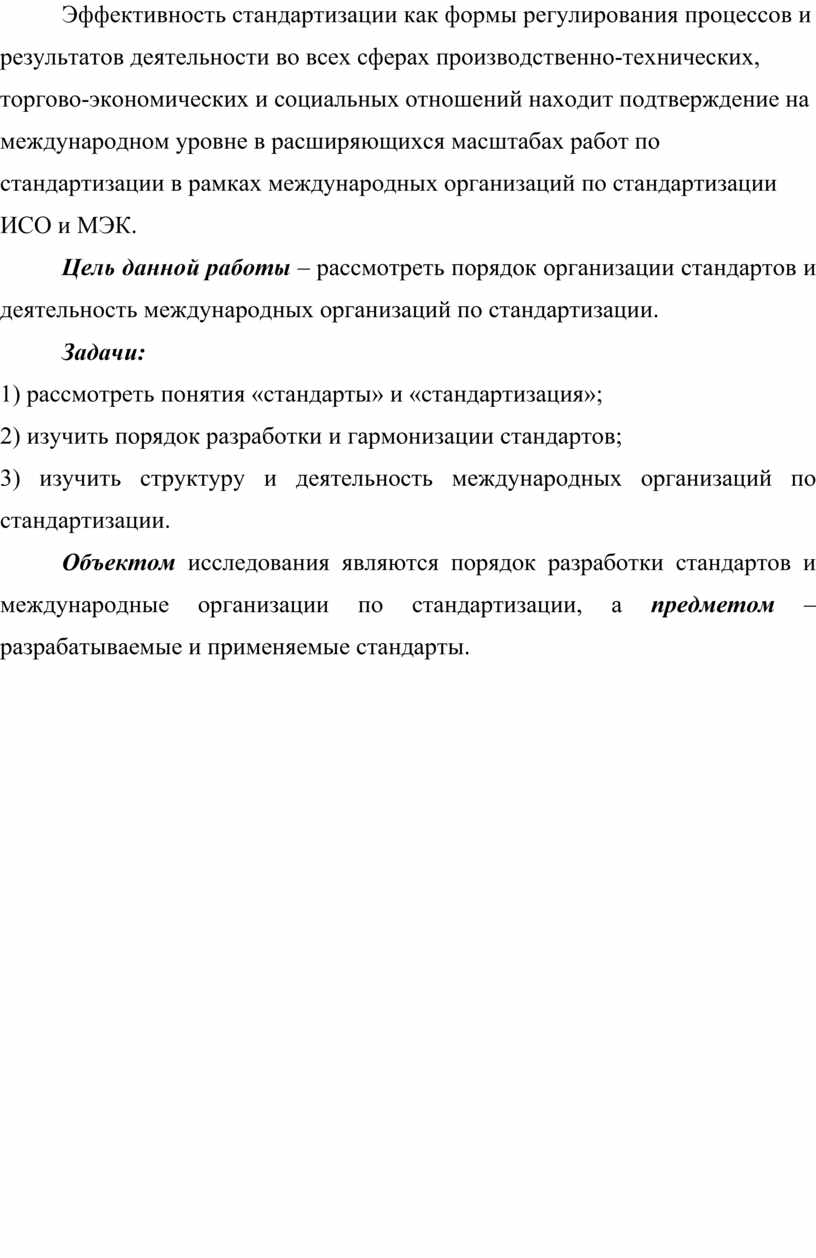 Эффективность стандартизации как формы регулирования процессов и результатов деятельности во всех сферах производственно-технических, торгово-экономических и социальных отношений находит подтверждение на международном уровне в расширяющихся масштабах работ по стандартизации в рамках международных организаций по стандартизации ИСО и МЭК.

Цель данной работы – рассмотреть порядок организации стандартов и деятельность международных организаций по стандартизации.

Задачи:

1) рассмотреть понятия «стандарты» и «стандартизация»;

2) изучить порядок разработки и гармонизации стандартов;

3) изучить структуру и деятельность международных организаций по стандартизации.

Объектом исследования являются порядок разработки стандартов и международные организации по стандартизации, а предметом – разрабатываемые и применяемые стандарты.